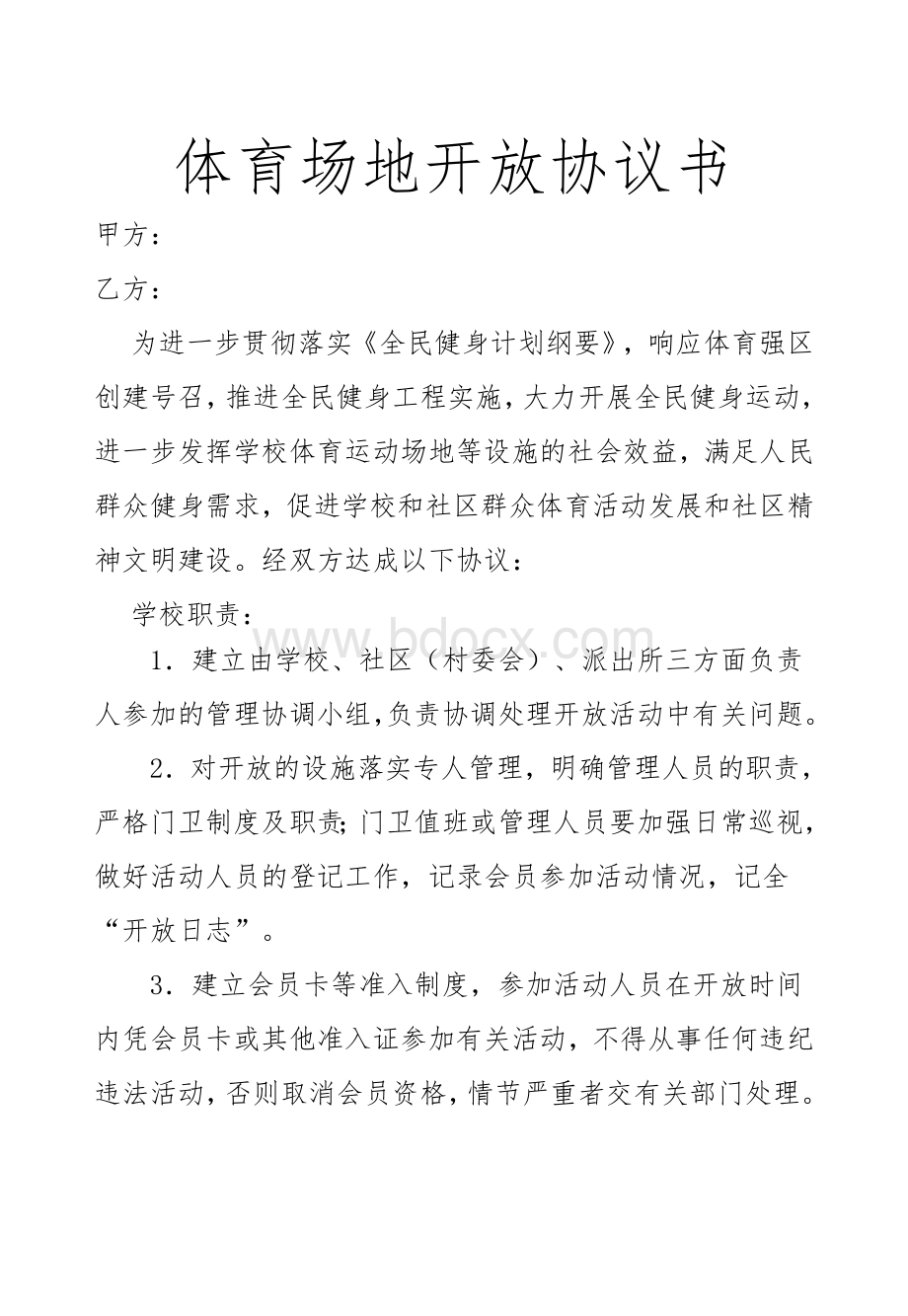 体育场地开放协议书

甲方：

乙方：

为进一步贯彻落实《全民健身计划纲要》，响应体育强区创建号召，推进全民健身工程实施，大力开展全民健身运动，进一步发挥学校体育运动场地等设施的社会效益，满足人民群众健身需求，促进学校和社区群众体育活动发展和社区精神文明建设。经双方达成以下协议：

学校职责：

www.bdocx.com

1．建立由学校、社区（村委会）、派出所三方面负责人参加的管理协调小组，负责协调处理开放活动中有关问题。

2．对开放的设施落实专人管理，明确管理人员的职责，严格门卫制度及职责；门卫值班或管理人员要加强日常巡视，做好活动人员的登记工作，记录会员参加活动情况，记全“开放日志”。

3．建立会员卡等准入制度，参加活动人员在开放时间内凭会员卡或其他准入证参加有关活动，不得从事任何违纪违法活动，否则取消会员资格，情节严重者交有关部门处理。